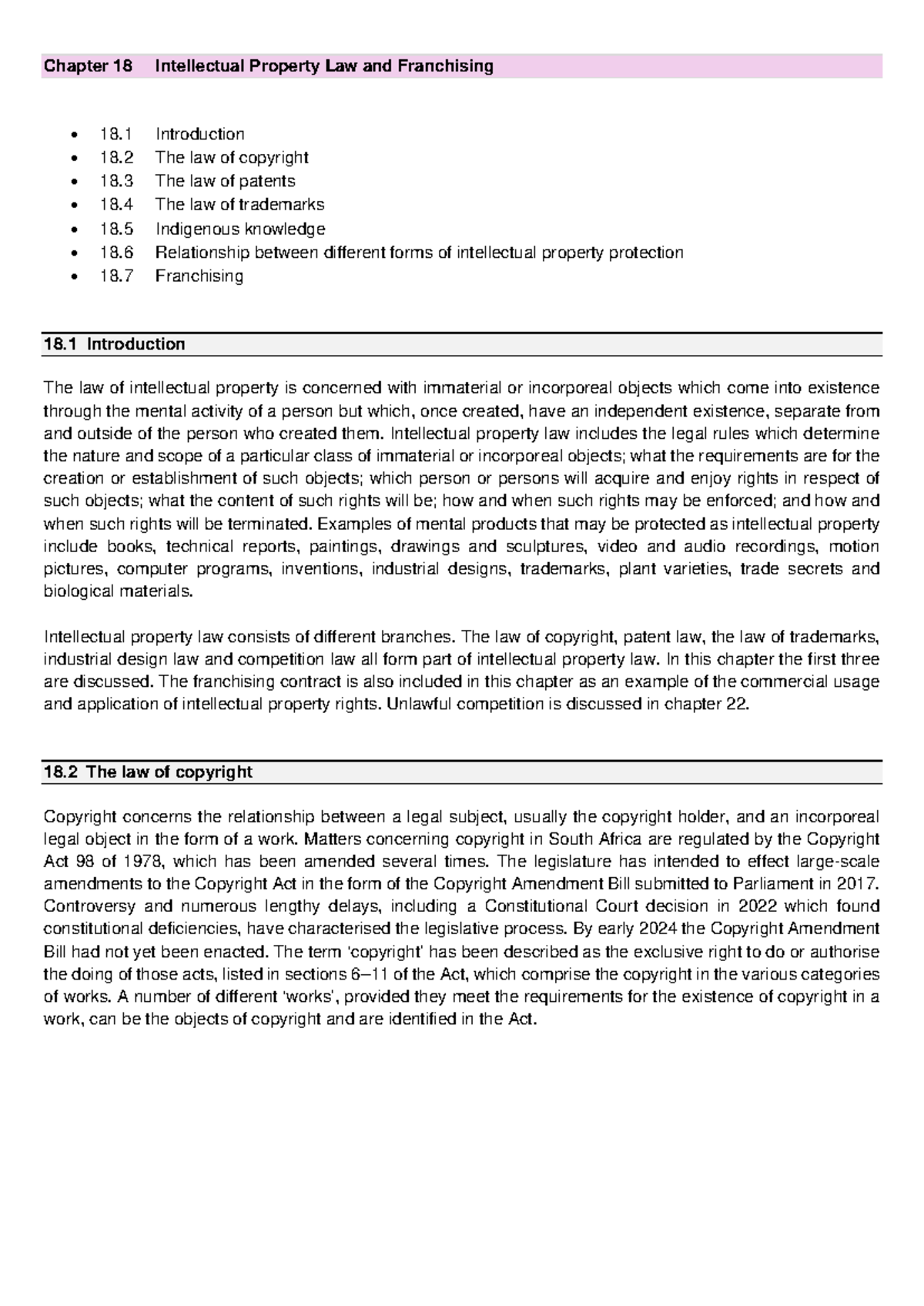 Chapter 18 Intellectual Property Law and Franchising

• 18.1 Introduction
• 18.2 The law of copyright
• 18.3 The law of patents
• 18.4 The law of trademarks
• 18.5 Indigenous knowledge
• 18.6 Relationship between different forms of intellectual property protection
• 18.7 Franchising

18.1 Introduction

The law of intellectual property is concerned with immaterial or incorporeal objects which come into existence through the mental activity of a person but which, once created, have an independent existence, separate from and outside of the person who created them. Intellectual property law includes the legal rules which determine the nature and scope of a particular class of immaterial or incorporeal objects; what the requirements are for the creation or establishment of such objects; which person or persons will acquire and enjoy rights in respect of such objects; what the content of such rights will be; how and when such rights may be enforced; and how and when such rights will be terminated. Examples of mental products that may be protected as intellectual property include books, technical reports, paintings, drawings and sculptures, video and audio recordings, motion pictures, computer programs, inventions, industrial designs, trademarks, plant varieties, trade secrets and biological materials.

Intellectual property law consists of different branches. The law of copyright, patent law, the law of trademarks, industrial design law and competition law all form part of intellectual property law. In this chapter the first three are discussed. The franchising contract is also included in this chapter as an example of the commercial usage and application of intellectual property rights. Unlawful competition is discussed in chapter 22.

18.2 The law of copyright

Copyright concerns the relationship between a legal subject, usually the copyright holder, and an incorporeal legal object in the form of a work. Matters concerning copyright in South Africa are regulated by the Copyright Act 98 of 1978, which has been amended several times. The legislature has intended to effect large-scale amendments to the Copyright Act in the form of the Copyright Amendment Bill submitted to Parliament in 2017. Controversy and numerous lengthy delays, including a Constitutional Court decision in 2022 which found constitutional deficiencies, have characterised the legislative process. By early 2024 the Copyright Amendment Bill had not yet been enacted. The term 'copyright' has been described as the exclusive right to do or authorise the doing of those acts, listed in sections 6–11 of the Act, which comprise the copyright in the various categories of works. A number of different 'works', provided they meet the requirements for the existence of copyright in a work, can be the objects of copyright and are identified in the Act.